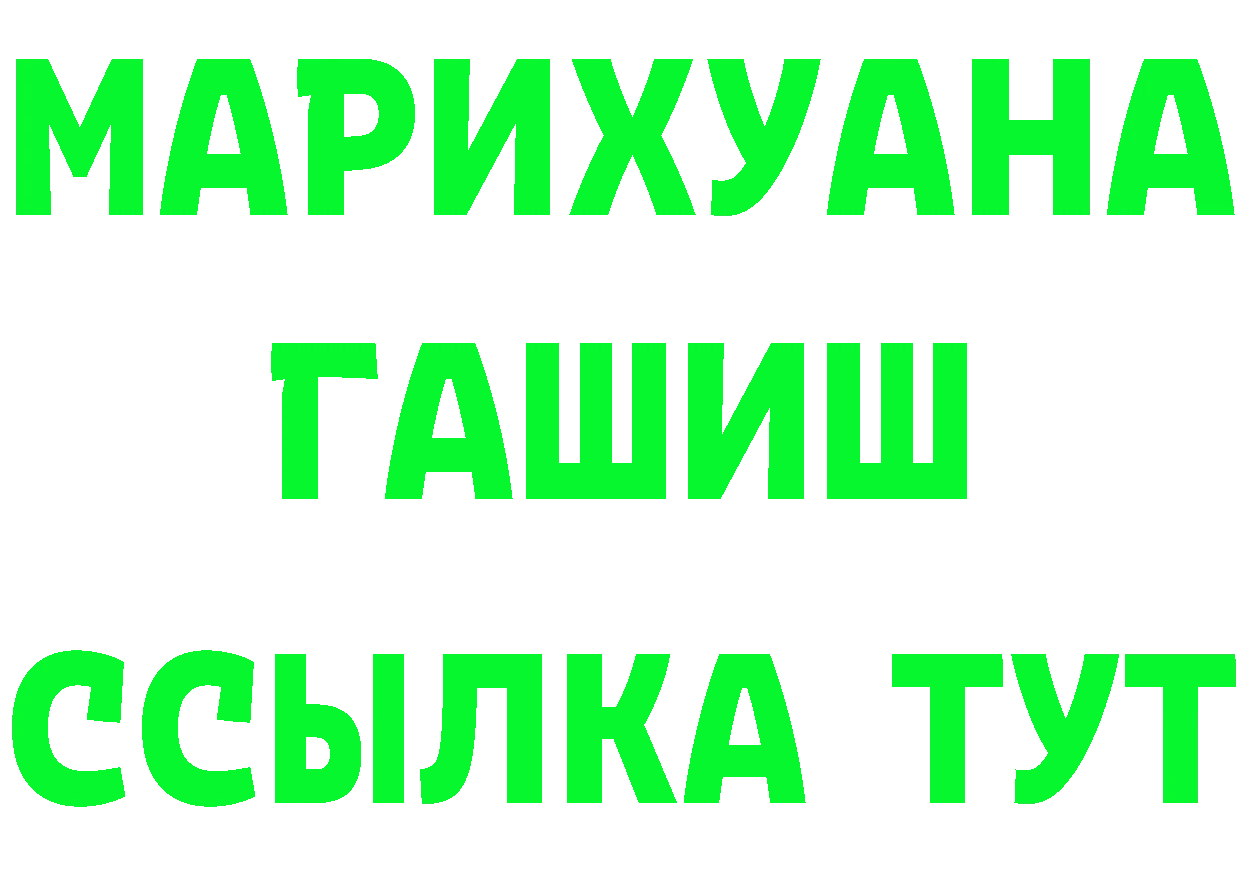 МАРИХУАНА
ГАШИШ
ССЫЛКА ТУТ